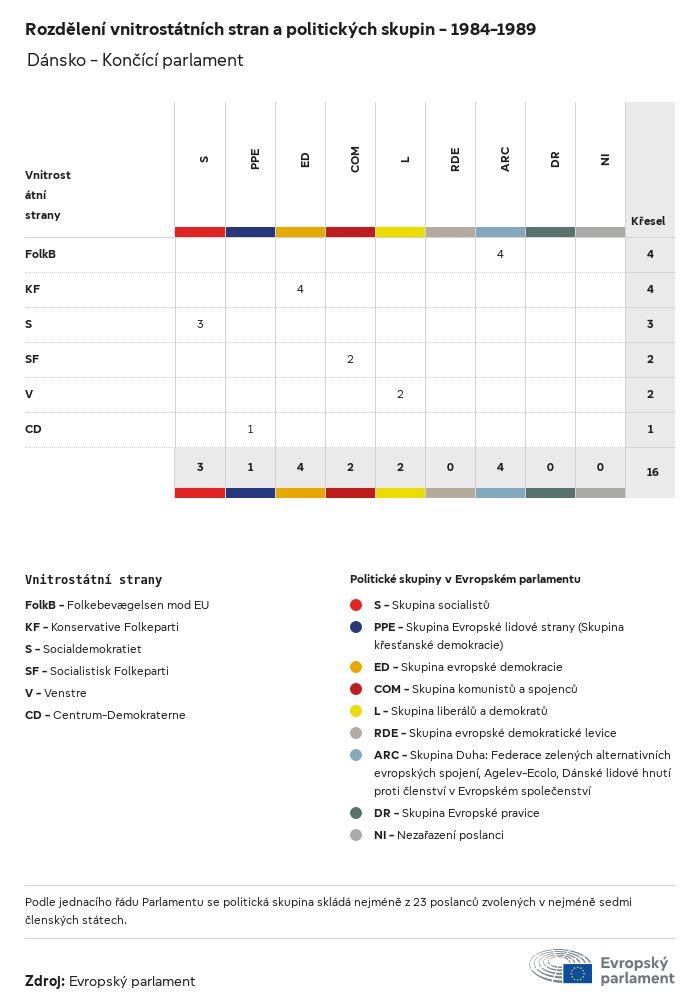 Rozdělení vnitrostátních stran a politických skupin – 1984–1989

Dánsko – Končící parlament

| Vnitrostátní strany | S | PPE | ED | COM | L | RDE | ARC | DR | NI | Křesel |
|---|---|---|---|---|---|---|---|---|---|---|
| FolkB | | | | | | | 4 | | | 4 |
| KF | | | 4 | | | | | | | 4 |
| S | 3 | | | | | | | | | 3 |
| SF | | | | 2 | | | | | | 2 |
| V | | | | | 2 | | | | | 2 |
| CD | | 1 | | | | | | | | 1 |
| | 3 | 1 | 4 | 2 | 2 | 0 | 4 | 0 | 0 | 16 |

Vnitrostátní strany

FolkB – Folkebevægelsen mod EU
KF – Konservative Folkeparti
S – Socialdemokratiet
SF – Socialistisk Folkeparti
V – Venstre
CD – Centrum-Demokraterne

Politické skupiny v Evropském parlamentu

S – Skupina socialistů
PPE – Skupina Evropské lidové strany (Skupina křesťanské demokracie)
ED – Skupina evropské demokracie
COM – Skupina komunistů a spojenců
L – Skupina liberálů a demokratů
RDE – Skupina evropské demokratické levice
ARC – Skupina Duha: Federace zelených alternativních evropských spojení, Agelev-Ecolo, Dánské lidové hnutí proti členství v Evropském společenství
DR – Skupina Evropské pravice
NI – Nezařazení poslanci

Podle jednacího řádu Parlamentu se politická skupina skládá nejméně z 23 poslanců zvolených v nejméně sedmi členských státech.

Zdroj: Evropský parlament

Evropský parlament